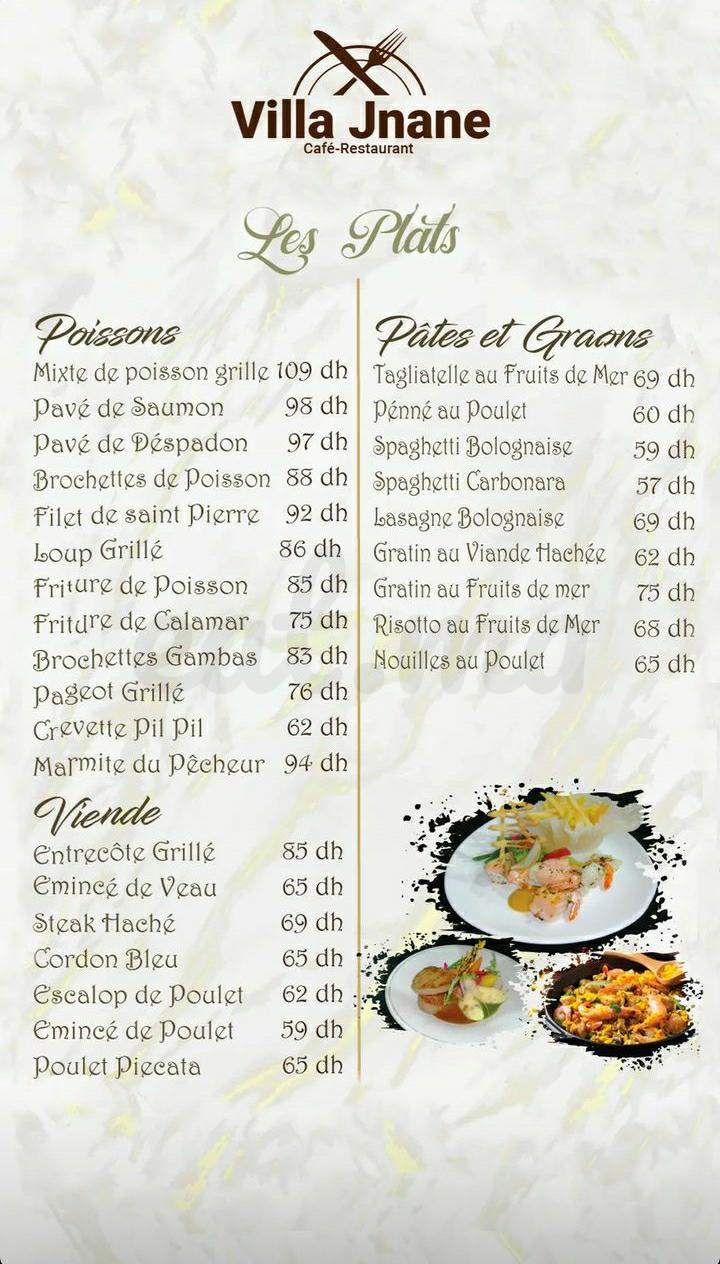 Villa Jnane
Café-Restaurant

Les Plats

Poissons
Mixte de poisson grille 109 dh
Pavé de Saumon 98 dh
Pavé de Déspadon 97 dh
Brochettes de Poisson 88 dh
Filet de saint Pierre 92 dh
Loup Grillé 86 dh
Friture de Poisson 85 dh
Friture de Calamar 75 dh
Brochettes Gambas 83 dh
Pageot Grillé 76 dh
Crevette Pil Pil 62 dh
Marmite du Pêcheur 94 dh

Viende
Entrecôte Grillé 85 dh
Emincé de Veau 65 dh
Steak Haché 69 dh
Cordon Bleu 65 dh
Escalop de Poulet 62 dh
Emincé de Poulet 59 dh
Poulet Piccata 65 dh

Pâtes et Graons
Tagliatelle au Fruits de Mer 69 dh
Pénné au Poulet 60 dh
Spaghetti Bolognaise 59 dh
Spaghetti Carbonara 57 dh
Lasagne Bolognaise 69 dh
Gratin au Viande Hachée 62 dh
Gratin au Fruits de mer 75 dh
Risotto au Fruits de Mer 68 dh
Nouilles au Poulet 65 dh